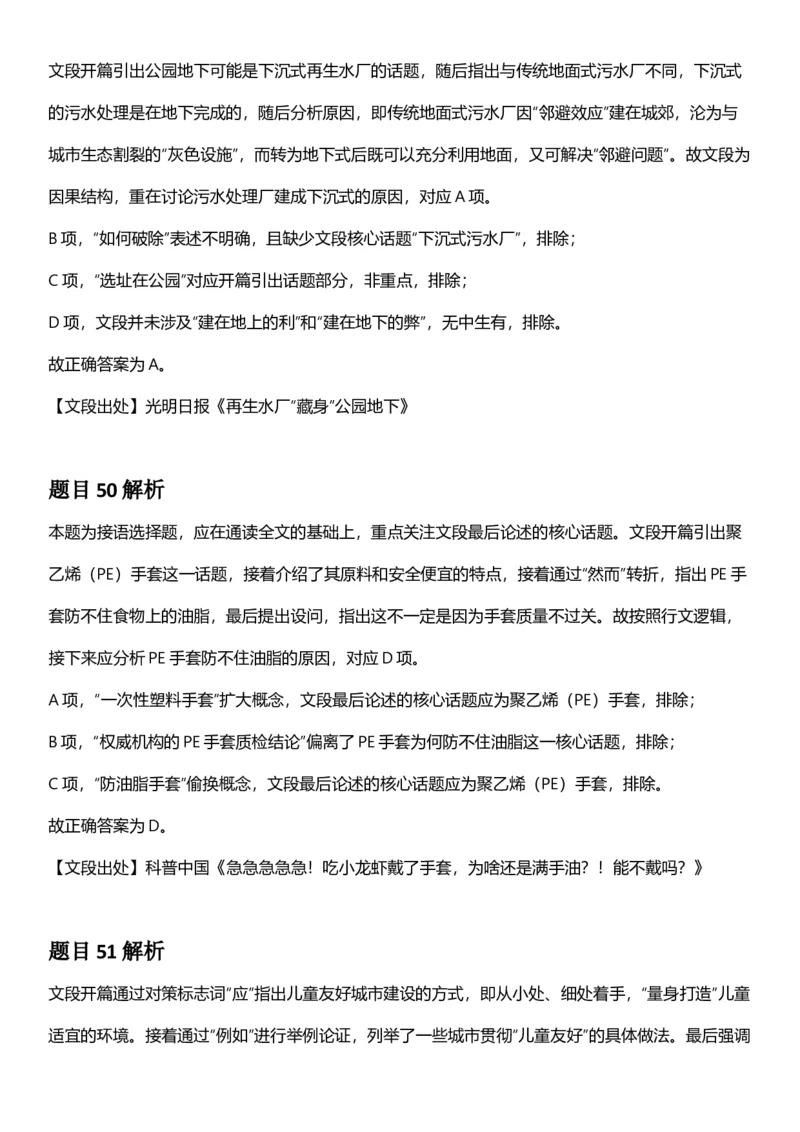 文段开篇引出公园地下可能是下沉式再生水厂的话题，随后指出与传统地面式污水厂不同，下沉式的污水处理是在地下完成的，随后分析原因，即传统地面式污水厂因“邻避效应”建在城郊，沦为与城市生态割裂的“灰色设施”，而转为地下式后既可以充分利用地面，又可解决“邻避问题”。故文段为因果结构，重在讨论污水处理厂建成下沉式的原因，对应A项。

B项，“如何破除”表述不明确，且缺少文段核心话题“下沉式污水厂”，排除；

C项，“选址在公园”对应开篇引出话题部分，非重点，排除；

D项，文段并未涉及“建在地上的利”和“建在地下的弊”，无中生有，排除。

故正确答案为A。

【文段出处】光明日报《再生水厂“藏身”公园地下》

题目50解析

本题为接语选择题，应在通读全文的基础上，重点关注文段最后论述的核心话题。文段开篇引出聚乙烯（PE）手套这一话题，接着介绍了其原料和安全便宜的特点，接着通过“然而”转折，指出PE手套防不住食物上的油脂，最后提出设问，指出这不一定是因为手套质量不过关。故按照行文逻辑，接下来应分析PE手套防不住油脂的原因，对应D项。

A项，“一次性塑料手套”扩大概念，文段最后论述的核心话题应为聚乙烯（PE）手套，排除；

B项，“权威机构的PE手套质检结论”偏离了PE手套为何防不住油脂这一核心话题，排除；

C项，“防油脂手套”偷换概念，文段最后论述的核心话题应为聚乙烯（PE）手套，排除。

故正确答案为D。

【文段出处】科普中国《急急急急急！吃小龙虾戴了手套，为啥还是满手油？！能不戴吗？》

题目51解析

文段开篇通过对策标志词“应”指出儿童友好城市建设的方式，即从小处、细处着手，“量身打造”儿童适宜的环境。接着通过“例如”进行举例论证，列举了一些城市贯彻“儿童友好”的具体做法。最后强调